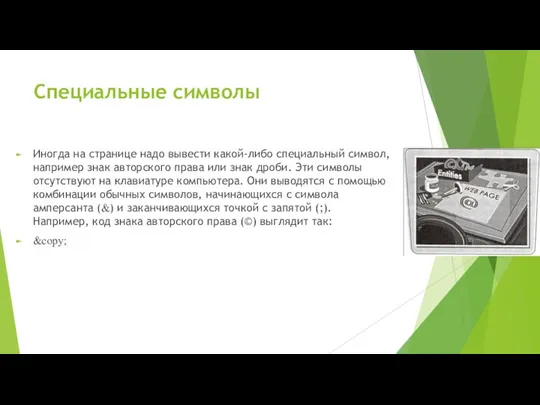 Специальные символы

Иногда на странице надо вывести какой-либо специальный символ, например знак авторского права или знак дроби. Эти символы отсутствуют на клавиатуре компьютера. Они выводятся с помощью комбинации обычных символов, начинающихся с символа амперсанта (&) и заканчивающихся точкой с запятой (;). Например, код знака авторского права (©) выглядит так:

&copy;

Entities

WEB PAGE

@